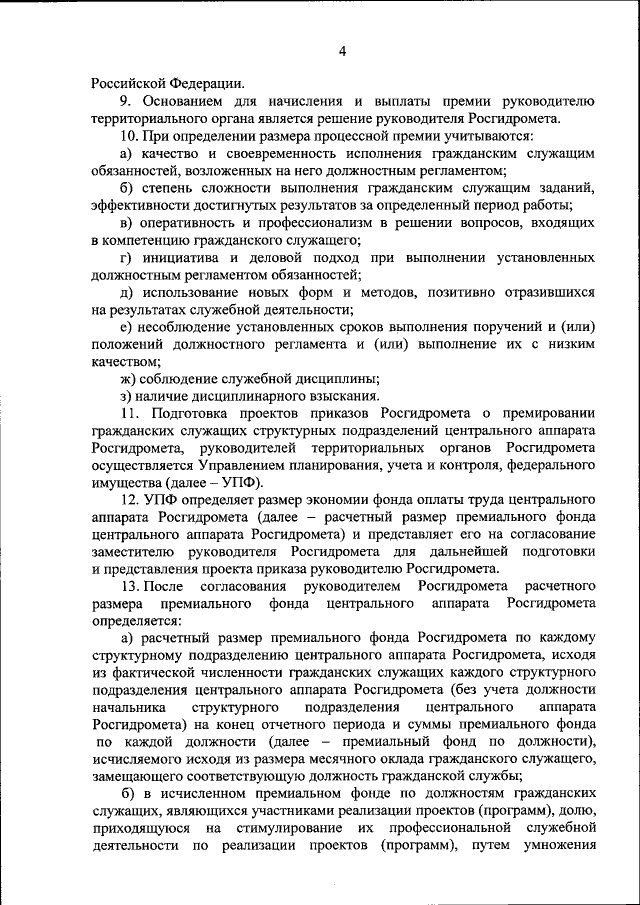 4

Российской Федерации.

9. Основанием для начисления и выплаты премии руководителю территориального органа является решение руководителя Росгидромета.

10. При определении размера процессной премии учитываются:

а) качество и своевременность исполнения гражданским служащим обязанностей, возложенных на него должностным регламентом;

б) степень сложности выполнения гражданским служащим заданий, эффективности достигнутых результатов за определенный период работы;

в) оперативность и профессионализм в решении вопросов, входящих в компетенцию гражданского служащего;

г) инициатива и деловой подход при выполнении установленных должностным регламентом обязанностей;

д) использование новых форм и методов, позитивно отразившихся на результатах служебной деятельности;

е) несоблюдение установленных сроков выполнения поручений и (или) положений должностного регламента и (или) выполнение их с низким качеством;

ж) соблюдение служебной дисциплины;

з) наличие дисциплинарного взыскания.

11. Подготовка проектов приказов Росгидромета о премировании гражданских служащих структурных подразделений центрального аппарата Росгидромета, руководителей территориальных органов Росгидромета осуществляется Управлением планирования, учета и контроля, федерального имущества (далее – УПФ).

12. УПФ определяет размер экономии фонда оплаты труда центрального аппарата Росгидромета (далее – расчетный размер премиального фонда центрального аппарата Росгидромета) и представляет его на согласование заместителю руководителя Росгидромета для дальнейшей подготовки и представления проекта приказа руководителю Росгидромета.

13. После согласования руководителем Росгидромета расчетного размера премиального фонда центрального аппарата Росгидромета определяется:

а) расчетный размер премиального фонда Росгидромета по каждому структурному подразделению центрального аппарата Росгидромета, исходя из фактической численности гражданских служащих каждого структурного подразделения центрального аппарата Росгидромета (без учета должности начальника структурного подразделения центрального аппарата Росгидромета) на конец отчетного периода и суммы премиального фонда по каждой должности (далее – премиальный фонд по должности), исчисляемого исходя из размера месячного оклада гражданского служащего, замещающего соответствующую должность гражданской службы;

б) в исчисленном премиальном фонде по должностям гражданских служащих, являющихся участниками реализации проектов (программ), долю, приходящуюся на стимулирование их профессиональной служебной деятельности по реализации проектов (программ), путем умножения